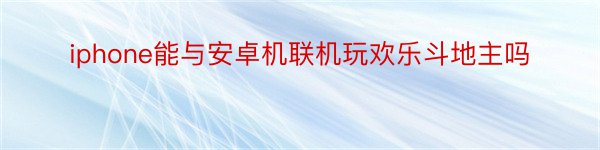 iphone能与安卓机联机玩欢乐斗地主吗